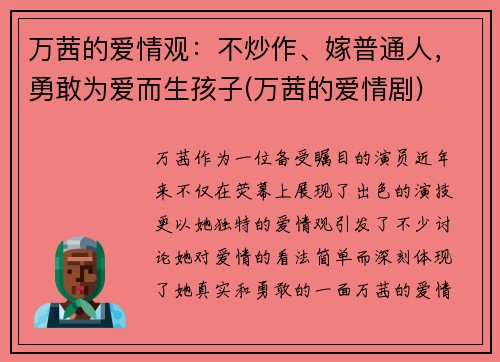 万茜的爱情观：不炒作、嫁普通人，勇敢为爱而生孩子(万茜的爱情剧)

万茜作为一位备受瞩目的演员近年来不仅在荧幕上展现了出色的演技更以她独特的爱情观引发了不少讨论她对爱情的看法简单而深刻体现了她真实和勇敢的一面万茜的爱情